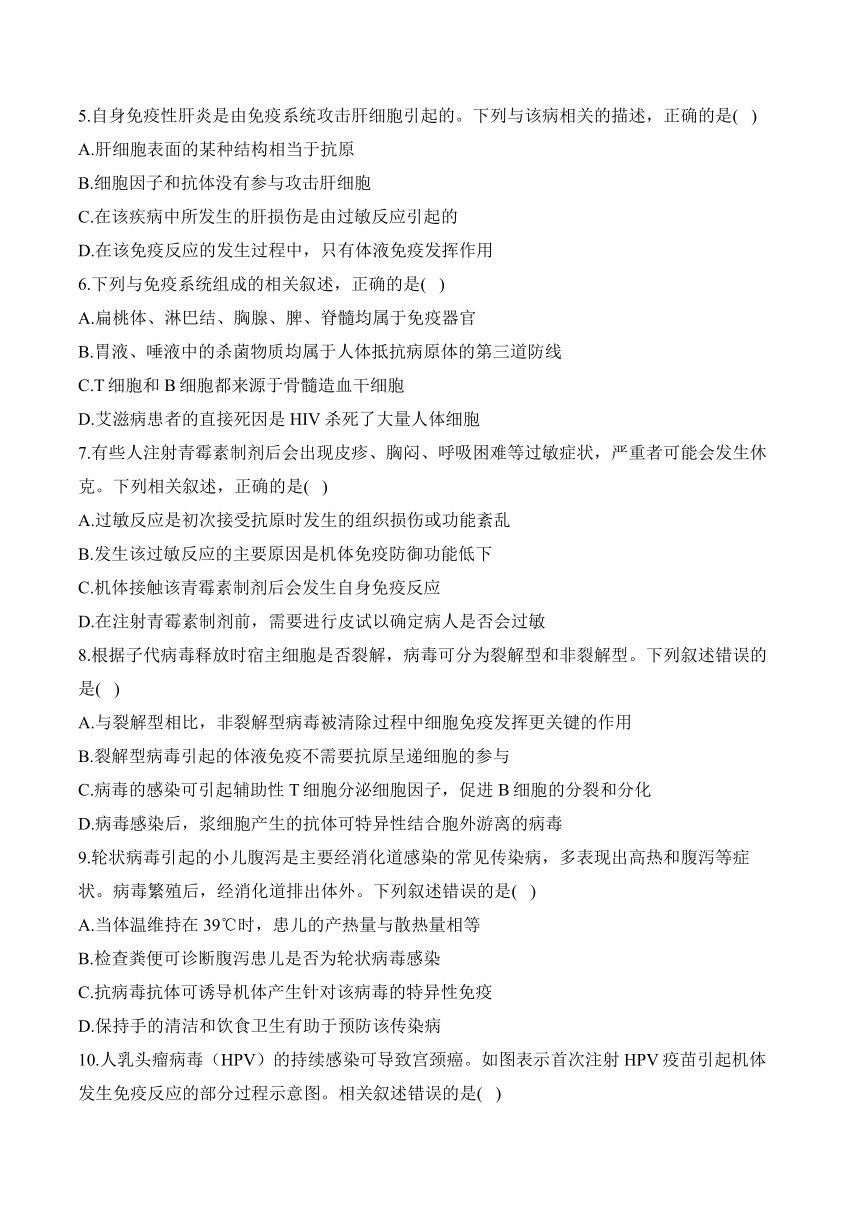 5.自身免疫性肝炎是由免疫系统攻击肝细胞引起的。下列与该病相关的描述，正确的是( )
A.肝细胞表面的某种结构相当于抗原
B.细胞因子和抗体没有参与攻击肝细胞
C.在该疾病中所发生的肝损伤是由过敏反应引起的
D.在该免疫反应的发生过程中，只有体液免疫发挥作用
6.下列与免疫系统组成的相关叙述，正确的是( )
A.扁桃体、淋巴结、胸腺、脾、脊髓均属于免疫器官
B.胃液、唾液中的杀菌物质均属于人体抵抗病原体的第三道防线
C.T 细胞和 B 细胞都来源于骨髓造血干细胞
D.艾滋病患者的直接死因是 HIV 杀死了大量人体细胞
7.有些人注射青霉素制剂后会出现皮疹、胸闷、呼吸困难等过敏症状，严重者可能会发生休克。下列相关叙述，正确的是( )
A.过敏反应是初次接受抗原时发生的组织损伤或功能紊乱
B.发生该过敏反应的主要原因是机体免疫防御功能低下
C.机体接触该青霉素制剂后会发生自身免疫反应
D.在注射青霉素制剂前，需要进行皮试以确定病人是否会过敏
8.根据子代病毒释放时宿主细胞是否裂解，病毒可分为裂解型和非裂解型。下列叙述错误的是( )
A.与裂解型相比，非裂解型病毒被清除过程中细胞免疫发挥更关键的作用
B.裂解型病毒引起的体液免疫不需要抗原呈递细胞的参与
C.病毒的感染可引起辅助性 T 细胞分泌细胞因子，促进 B 细胞的分裂和分化
D.病毒感染后，浆细胞产生的抗体可特异性结合胞外游离的病毒
9.轮状病毒引起的小儿腹泻是主要经消化道感染的常见传染病，多表现出高热和腹泻等症状。病毒繁殖后，经消化道排出体外。下列叙述错误的是( )
A.当体温维持在 39℃时，患儿的产热量与散热量相等
B.检查粪便可诊断腹泻患儿是否为轮状病毒感染
C.抗病毒抗体可诱导机体产生针对该病毒的特异性免疫
D.保持手的清洁和饮食卫生有助于预防该传染病
10.人乳头瘤病毒（HPV）的持续感染可导致宫颈癌。如图表示首次注射 HPV 疫苗引起机体发生免疫反应的部分过程示意图。相关叙述错误的是( )